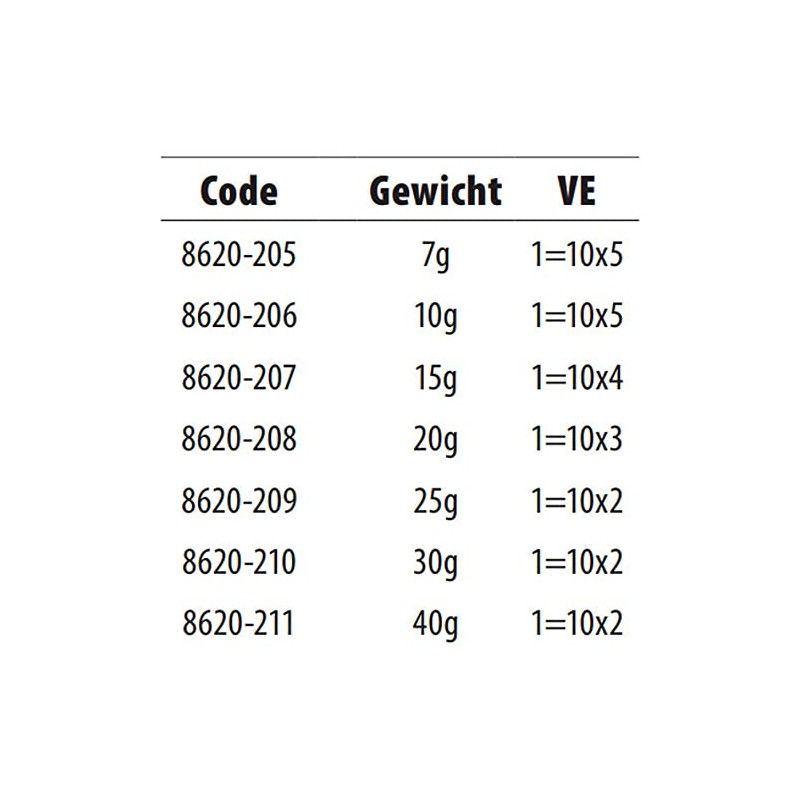 | Code | Gewicht | VE |
|---|---|---|
| 8620-205 | 7g | 1=10x5 |
| 8620-206 | 10g | 1=10x5 |
| 8620-207 | 15g | 1=10x4 |
| 8620-208 | 20g | 1=10x3 |
| 8620-209 | 25g | 1=10x2 |
| 8620-210 | 30g | 1=10x2 |
| 8620-211 | 40g | 1=10x2 |